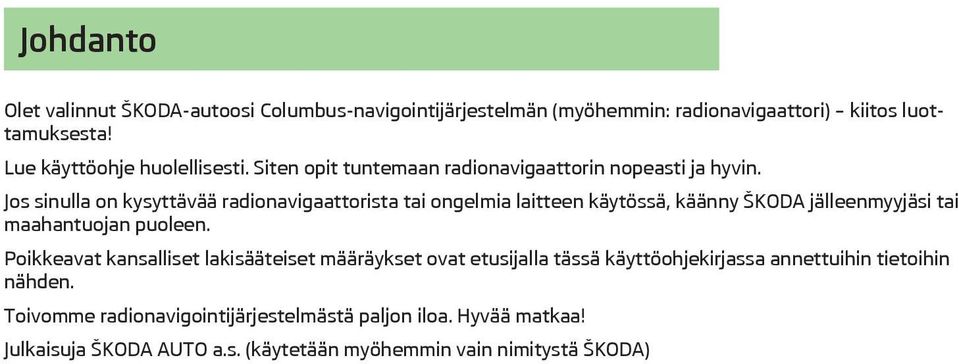 Johdanto

Olet valinnut ŠKODA-autoosi Columbus-navigointijärjestelmän (myöhemmin: radionavigaattori) – kiitos luottamuksesta!

Lue käyttöohje huolellisesti. Siten opit tuntemaan radionavigaattorin nopeasti ja hyvin.

Jos sinulla on kysyttävää radionavigaattorista tai ongelmia laitteen käytössä, käänny ŠKODA jälleenmyyjäsi tai maahantuojan puoleen.

Poikkeavat kansalliset lakisääteiset määräykset ovat etusijalla tässä käyttöohjekirjassa annettuihin tietoihin nähden.

Toivomme radionavigointijärjestelmästä paljon iloa. Hyvää matkaa!

Julkaisuja ŠKODA AUTO a.s. (käytetään myöhemmin vain nimitystä ŠKODA)